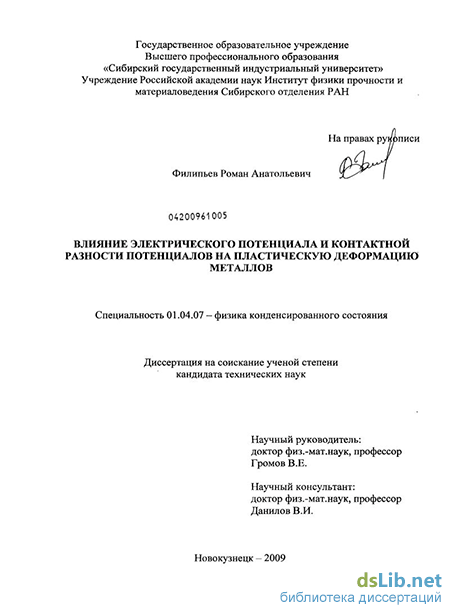 Государственное образовательное учреждение
Высшего профессионального образования
«Сибирский государственный индустриальный университет»
Учреждение Российской академии наук Институт физики прочности и материаловедения Сибирского отделения РАН

На правах рукописи

Филипьев Роман Анатольевич

04200961005

ВЛИЯНИЕ ЭЛЕКТРИЧЕСКОГО ПОТЕНЦИАЛА И КОНТАКТНОЙ РАЗНОСТИ ПОТЕНЦИАЛОВ НА ПЛАСТИЧЕСКУЮ ДЕФОРМАЦИЮ МЕТАЛЛОВ

Специальность 01.04.07 – физика конденсированного состояния

Диссертация на соискание ученой степени
кандидата технических наук

Научный руководитель:
доктор физ.-мат.наук, профессор
Громов В.Е.

Научный консультант:
доктор физ.-мат.наук, профессор
Данилов В.И.

Новокузнецк – 2009

dsLib.net
библиотека диссертаций